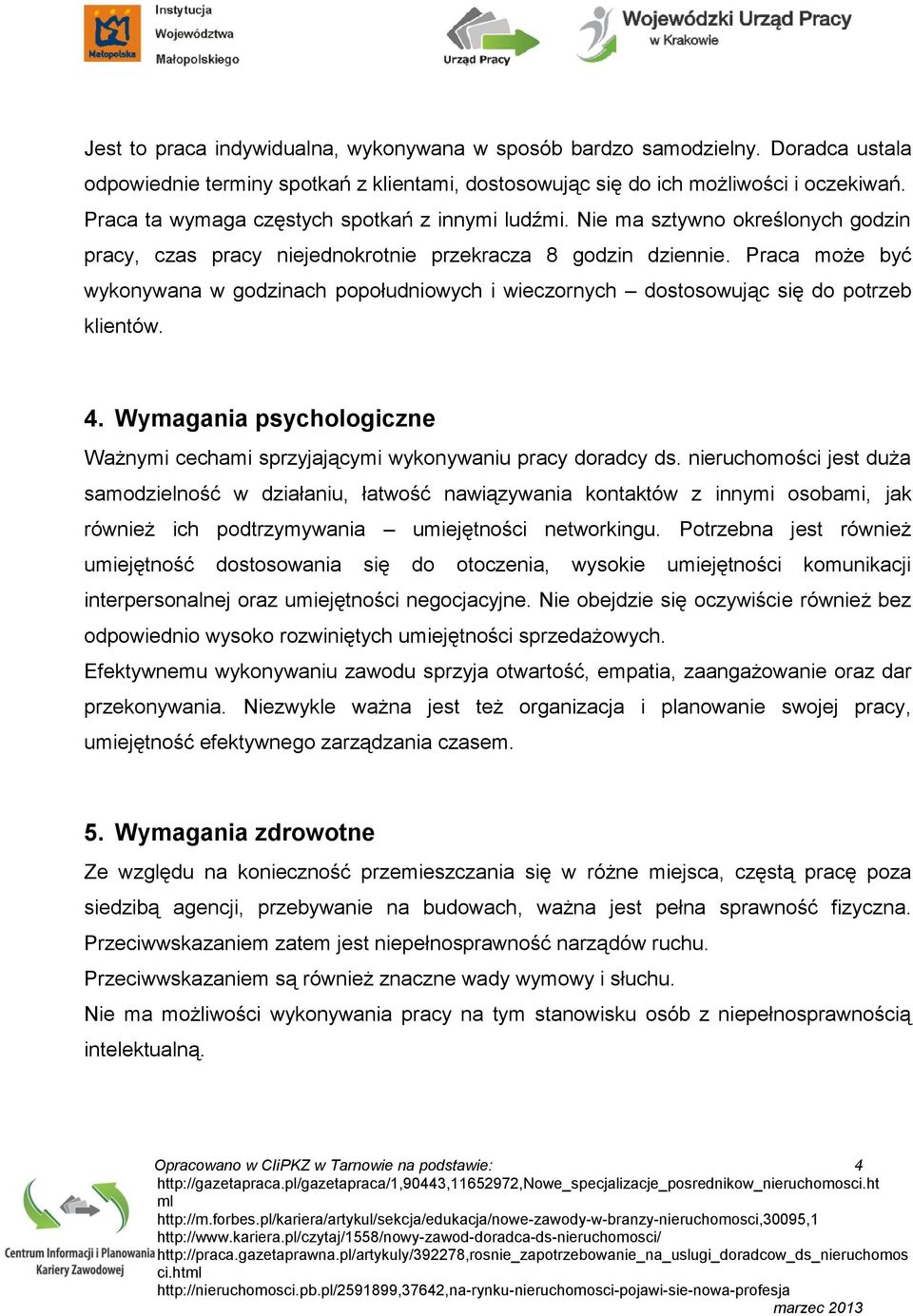 Małopolska Instytucja Województwa Małopolskiego

Urząd Pracy

Wojewódzki Urząd Pracy w Krakowie

Jest to praca indywidualna, wykonywana w sposób bardzo samodzielny. Doradca ustala odpowiednie terminy spotkań z klientami, dostosowując się do ich możliwości i oczekiwań. Praca ta wymaga częstych spotkań z innymi ludźmi. Nie ma sztywno określonych godzin pracy, czas pracy niejednokrotnie przekracza 8 godzin dziennie. Praca może być wykonywana w godzinach popołudniowych i wieczornych – dostosowując się do potrzeb klientów.

4. Wymagania psychologiczne

Ważnymi cechami sprzyjającymi wykonywaniu pracy doradcy ds. nieruchomości jest duża samodzielność w działaniu, łatwość nawiązywania kontaktów z innymi osobami, jak również ich podtrzymywania – umiejętności networkingu. Potrzebna jest również umiejętność dostosowania się do otoczenia, wysokie umiejętności komunikacji interpersonalnej oraz umiejętności negocjacyjne. Nie obejdzie się oczywiście również bez odpowiednio wysoko rozwiniętych umiejętności sprzedażowych.

Efektywnemu wykonywaniu zawodu sprzyja otwartość, empatia, zaangażowanie oraz dar przekonywania. Niezwykle ważna jest też organizacja i planowanie swojej pracy, umiejętność efektywnego zarządzania czasem.

5. Wymagania zdrowotne

Ze względu na konieczność przemieszczania się w różne miejsca, częstą pracę poza siedzibą agencji, przebywanie na budowach, ważna jest pełna sprawność fizyczna. Przeciwwskazaniem zatem jest niepełnosprawność narządów ruchu.

Przeciwwskazaniem są również znaczne wady wymowy i słuchu.

Nie ma możliwości wykonywania pracy na tym stanowisku osób z niepełnosprawnością intelektualną.

Centrum Informacji i Planowania Kariery Zawodowej

Opracowano w CIiPKZ w Tarnowie na podstawie: 4
http://gazetapraca.pl/gazetapraca/1,90443,11652972,Nowe_specjalizacje_posrednikow_nieruchomosci.html
http://m.forbes.pl/kariera/artykul/sekcja/edukacja/nowe-zawody-w-branzy-nieruchomosci,30095,1
http://www.kariera.pl/czytaj/1558/nowy-zawod-doradca-ds-nieruchomosci/
http://praca.gazetaprawna.pl/artykuly/392278,rosnie_zapotrzebowanie_na_uslugi_doradcow_ds_nieruchomosci.html
http://nieruchomosci.pb.pl/2591899,37642,na-rynku-nieruchomosci-pojawi-sie-nowa-profesja
marzec 2013